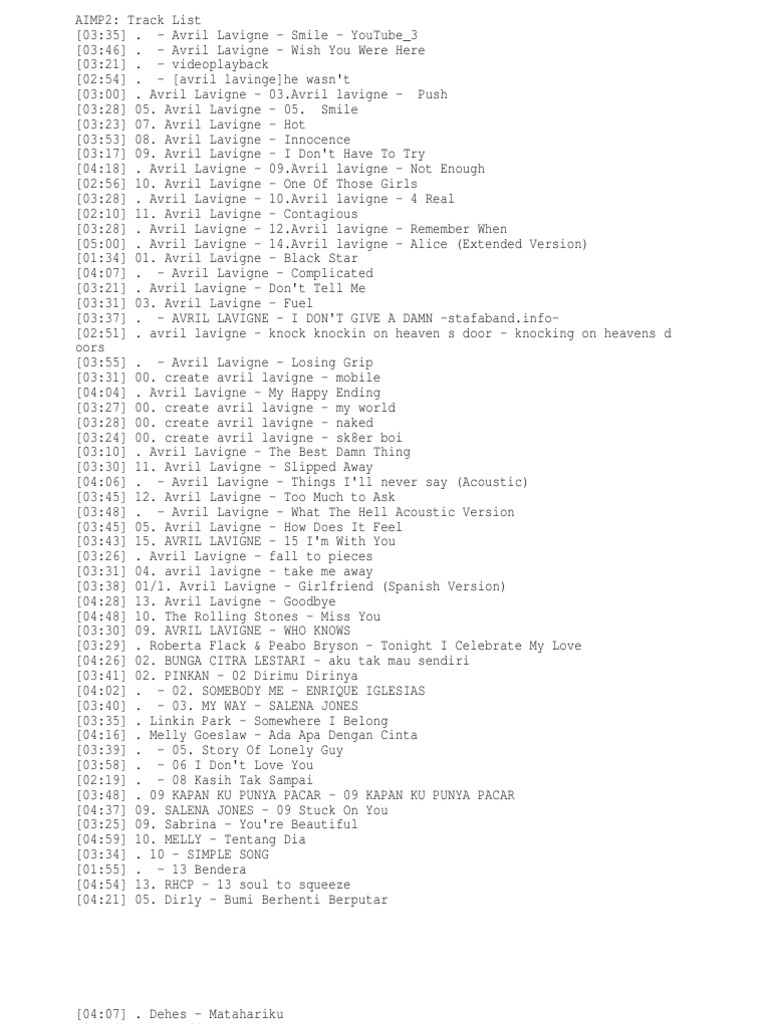 AIMP2: Track List
[03:35] .  - Avril Lavigne - Smile - YouTube_3
[03:46] .  - Avril Lavigne - Wish You Were Here
[03:21] .  - videoplayback
[02:54] .  - [avril lavinge]he wasn't
[03:00] . Avril Lavigne - 03.Avril lavigne -  Push
[03:28] 05. Avril Lavigne - 05.  Smile
[03:23] 07. Avril Lavigne - Hot
[03:53] 08. Avril Lavigne - Innocence
[03:17] 09. Avril Lavigne - I Don't Have To Try
[04:18] . Avril Lavigne - 09.Avril lavigne - Not Enough
[02:56] 10. Avril Lavigne - One Of Those Girls
[03:28] . Avril Lavigne - 10.Avril lavigne - 4 Real
[02:10] 11. Avril Lavigne - Contagious
[03:28] . Avril Lavigne - 12.Avril lavigne - Remember When
[05:00] . Avril Lavigne - 14.Avril lavigne - Alice (Extended Version)
[01:34] 01. Avril Lavigne - Black Star
[04:07] .  - Avril Lavigne - Complicated
[03:21] . Avril Lavigne - Don't Tell Me
[03:31] 03. Avril Lavigne - Fuel
[03:37] .  - AVRIL LAVIGNE - I DON'T GIVE A DAMN -stafaband.info-
[02:51] . avril lavigne - knock knockin on heaven s door - knocking on heavens doors
[03:55] .  - Avril Lavigne - Losing Grip
[03:31] 00. create avril lavigne - mobile
[04:04] . Avril Lavigne - My Happy Ending
[03:27] 00. create avril lavigne - my world
[03:28] 00. create avril lavigne - naked
[03:24] 00. create avril lavigne - sk8er boi
[03:10] . Avril Lavigne - The Best Damn Thing
[03:30] 11. Avril Lavigne - Slipped Away
[04:06] .  - Avril Lavigne - Things I'll never say (Acoustic)
[03:45] 12. Avril Lavigne - Too Much to Ask
[03:48] .  - Avril Lavigne - What The Hell Acoustic Version
[03:45] 05. Avril Lavigne - How Does It Feel
[03:43] 15. AVRIL LAVIGNE - 15 I'm With You
[03:26] . Avril Lavigne - fall to pieces
[03:31] 04. avril lavigne - take me away
[03:38] 01/1. Avril Lavigne - Girlfriend (Spanish Version)
[04:28] 13. Avril Lavigne - Goodbye
[04:48] 10. The Rolling Stones - Miss You
[03:30] 09. AVRIL LAVIGNE - WHO KNOWS
[03:29] . Roberta Flack & Peabo Bryson - Tonight I Celebrate My Love
[04:26] 02. BUNGA CITRA LESTARI - aku tak mau sendiri
[03:41] 02. PINKAN - 02 Dirimu Dirinya
[04:02] .  - 02. SOMEBODY ME - ENRIQUE IGLESIAS
[03:40] .  - 03. MY WAY - SALENA JONES
[03:35] . Linkin Park - Somewhere I Belong
[04:16] . Melly Goeslaw - Ada Apa Dengan Cinta
[03:39] .  - 05. Story Of Lonely Guy
[03:58] .  - 06 I Don't Love You
[02:19] .  - 08 Kasih Tak Sampai
[03:48] . 09 KAPAN KU PUNYA PACAR - 09 KAPAN KU PUNYA PACAR
[04:37] 09. SALENA JONES - 09 Stuck On You
[03:25] 09. Sabrina - You're Beautiful
[04:59] 10. MELLY - Tentang Dia
[03:34] . 10 - SIMPLE SONG
[01:55] .  - 13 Bendera
[04:54] 13. RHCP - 13 soul to squeeze
[04:21] 05. Dirly - Bumi Berhenti Berputar

[04:07] . Dehes - Matahariku